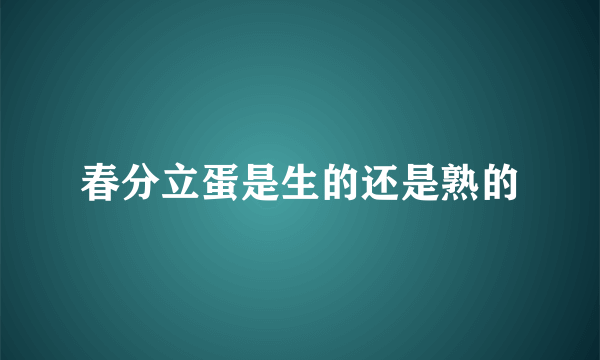 春分立蛋是生的还是熟的